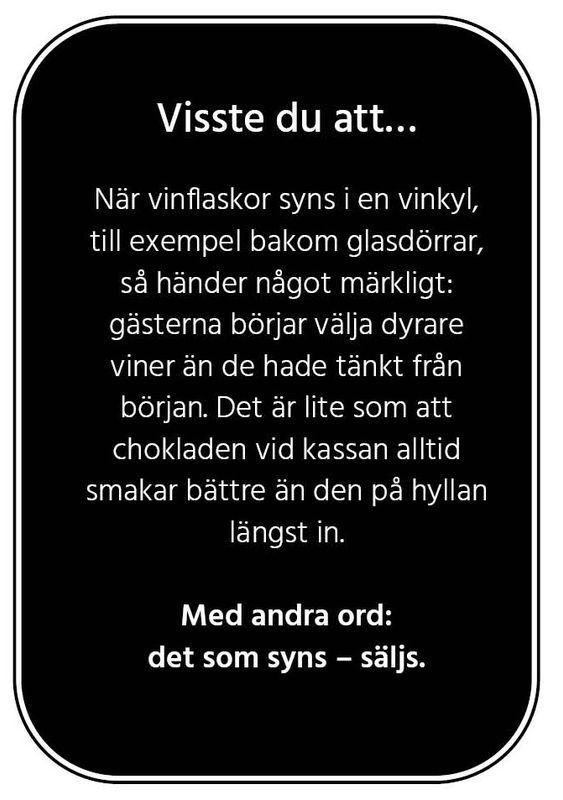 Visste du att...

När vinflaskor syns i en vinkyl, till exempel bakom glasdörrar, så händer något märkligt: gästerna börjar välja dyrare viner än de hade tänkt från början. Det är lite som att chokladen vid kassan alltid smakar bättre än den på hyllan längst in.

Med andra ord:
det som syns – säljs.